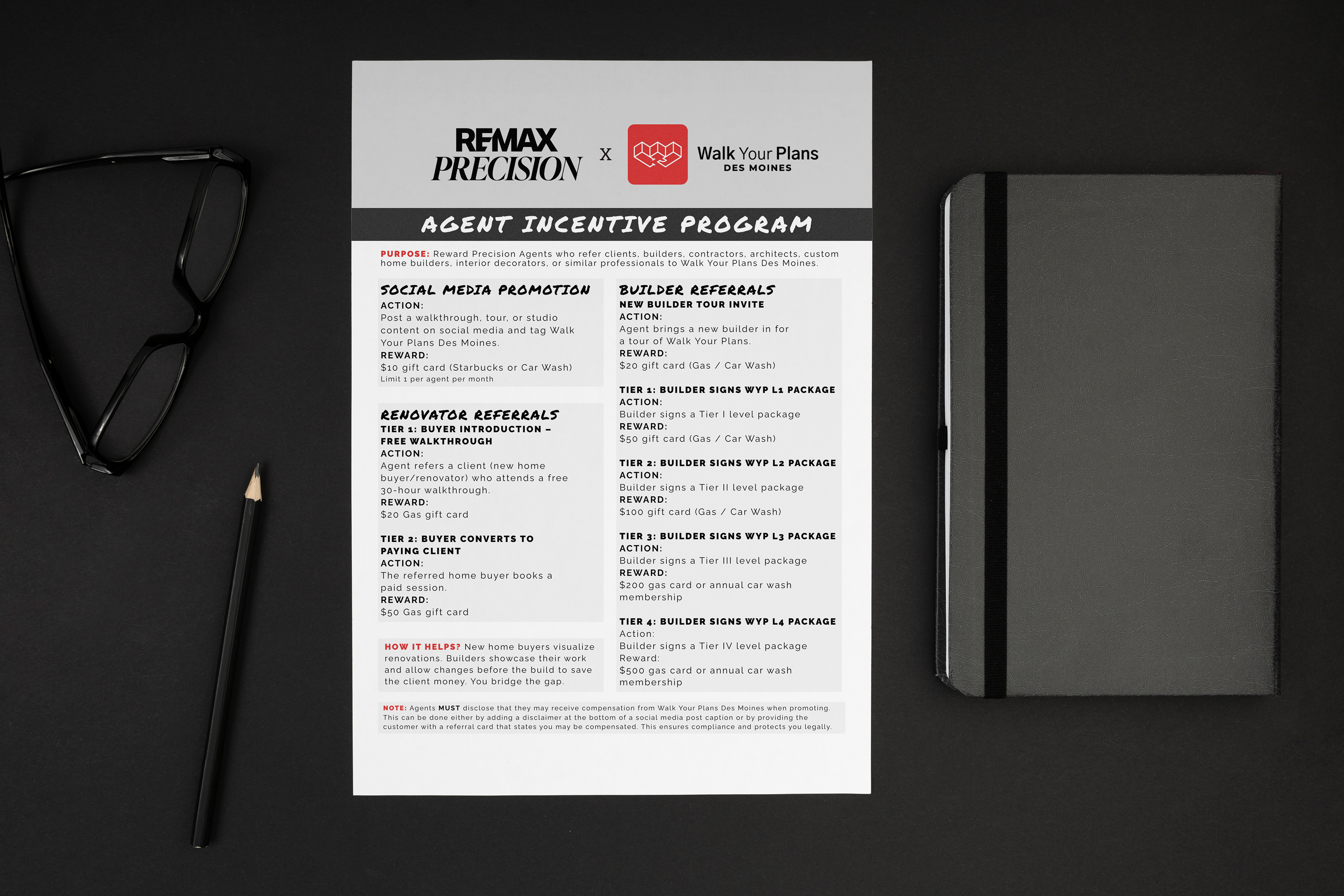 RE/MAX PRECISION x Walk Your Plans DES MOINES

AGENT INCENTIVE PROGRAM

PURPOSE: Reward Precision Agents who refer clients, builders, contractors, architects, custom home builders, interior decorators, or similar professionals to Walk Your Plans Des Moines.

SOCIAL MEDIA PROMOTION
ACTION:
Post a walkthrough, tour, or studio content on social media and tag Walk Your Plans Des Moines.
REWARD:
$10 gift card (Starbucks or Car Wash)
Limit 1 per agent per month

RENOVATOR REFERRALS
TIER 1: BUYER INTRODUCTION – FREE WALKTHROUGH
ACTION:
Agent refers a client (new home buyer/renovator) who attends a free 30-hour walkthrough.
REWARD:
$20 Gas gift card

TIER 2: BUYER CONVERTS TO PAYING CLIENT
ACTION:
The referred home buyer books a paid session.
REWARD:
$50 Gas gift card

HOW IT HELPS? New home buyers visualize renovations. Builders showcase their work and allow changes before the build to save the client money. You bridge the gap.

BUILDER REFERRALS
NEW BUILDER TOUR INVITE
ACTION:
Agent brings a new builder in for a tour of Walk Your Plans.
REWARD:
$20 gift card (Gas / Car Wash)

TIER 1: BUILDER SIGNS WYP L1 PACKAGE
ACTION:
Builder signs a Tier I level package
REWARD:
$50 gift card (Gas / Car Wash)

TIER 2: BUILDER SIGNS WYP L2 PACKAGE
ACTION:
Builder signs a Tier II level package
REWARD:
$100 gift card (Gas / Car Wash)

TIER 3: BUILDER SIGNS WYP L3 PACKAGE
ACTION:
Builder signs a Tier III level package
REWARD:
$200 gas card or annual car wash membership

TIER 4: BUILDER SIGNS WYP L4 PACKAGE
Action:
Builder signs a Tier IV level package
Reward:
$500 gas card or annual car wash membership

NOTE: Agents MUST disclose that they may receive compensation from Walk Your Plans Des Moines when promoting. This can be done either by adding a disclaimer at the bottom of a social media post caption or by providing the customer with a referral card that states you may be compensated. This ensures compliance and protects you legally.